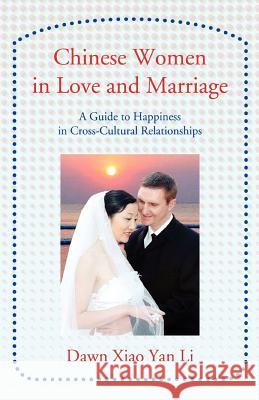 Chinese Women in Love and Marriage

A Guide to Happiness in Cross-Cultural Relationships

Dawn Xiao Yan Li

Kraina Książek